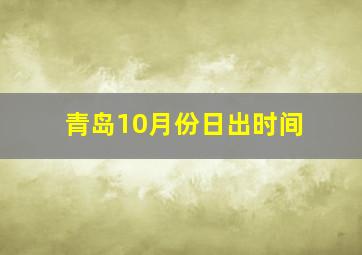 青岛10月份日出时间